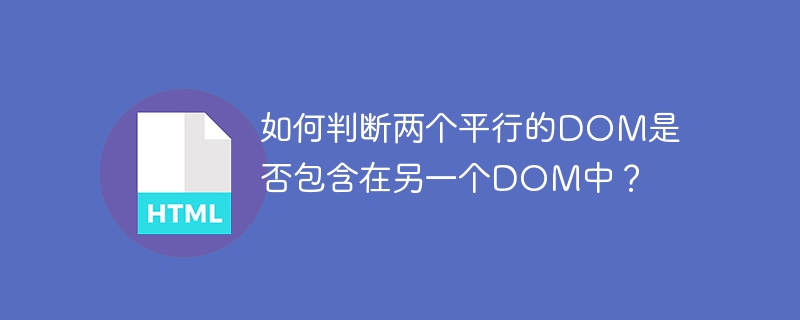 HTML

如何判断两个平行的DOM是否包含在另一个DOM中？